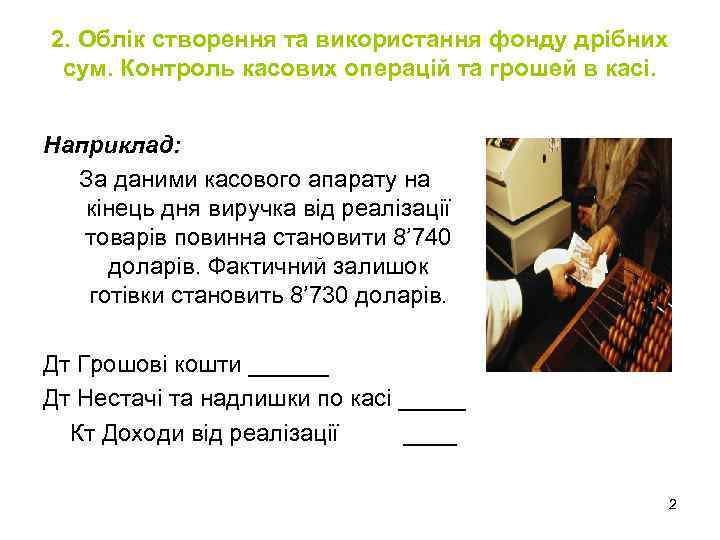 2. Облік створення та використання фонду дрібних сум. Контроль касових операцій та грошей в касі.

Наприклад:

За даними касового апарату на кінець дня виручка від реалізації товарів повинна становити 8’740 доларів. Фактичний залишок готівки становить 8’730 доларів.

Дт Грошові кошти ______

Дт Нестачі та надлишки по касі _____

Кт Доходи від реалізації ____

2